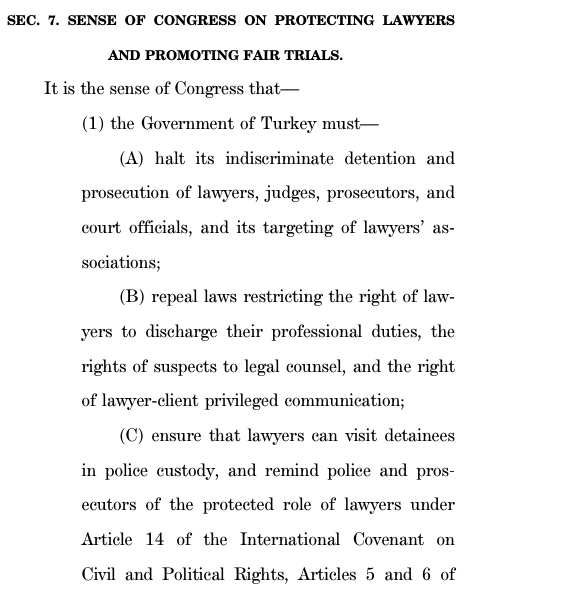 SEC. 7. SENSE OF CONGRESS ON PROTECTING LAWYERS AND PROMOTING FAIR TRIALS.

It is the sense of Congress that—

(1) the Government of Turkey must—

(A) halt its indiscriminate detention and prosecution of lawyers, judges, prosecutors, and court officials, and its targeting of lawyers' associations;

(B) repeal laws restricting the right of lawyers to discharge their professional duties, the rights of suspects to legal counsel, and the right of lawyer-client privileged communication;

(C) ensure that lawyers can visit detainees in police custody, and remind police and prosecutors of the protected role of lawyers under Article 14 of the International Covenant on Civil and Political Rights, Articles 5 and 6 of